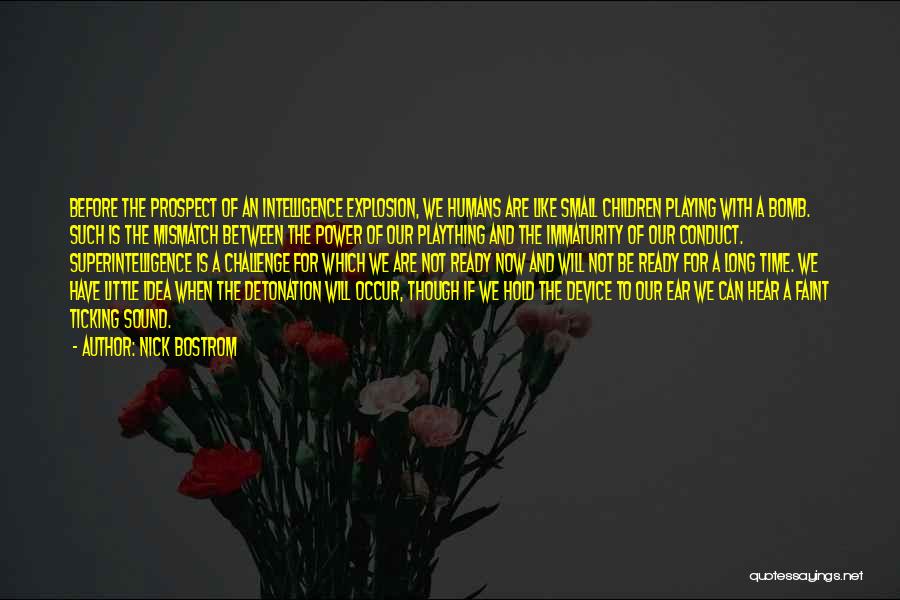 BEFORE THE PROSPECT OF AN INTELLIGENCE EXPLOSION, WE HUMANS ARE LIKE SMALL CHILDREN PLAYING WITH A BOMB. SUCH IS THE MISMATCH BETWEEN THE POWER OF OUR PLAYTHING AND THE IMMATURITY OF OUR CONDUCT. SUPERINTELLIGENCE IS A CHALLENGE FOR WHICH WE ARE NOT READY NOW AND WILL NOT BE READY FOR A LONG TIME. WE HAVE LITTLE IDEA WHEN THE DETONATION WILL OCCUR, THOUGH IF WE HOLD THE DEVICE TO OUR EAR WE CAN HEAR A FAINT TICKING SOUND.

- AUTHOR: NICK BOSTROM

quotessayings.net